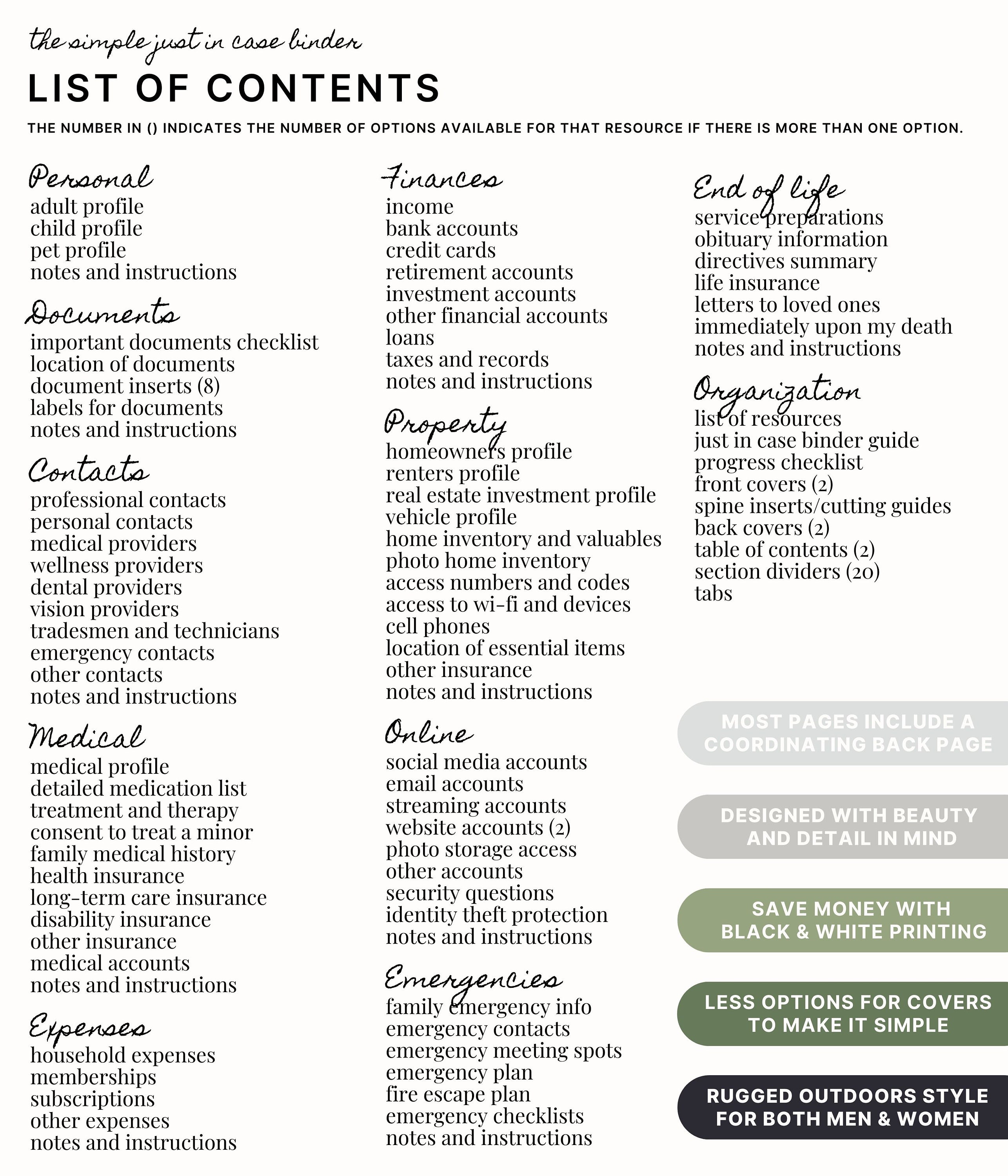 the simple just in case binder

LIST OF CONTENTS

THE NUMBER IN () INDICATES THE NUMBER OF OPTIONS AVAILABLE FOR THAT RESOURCE IF THERE IS MORE THAN ONE OPTION.

Personal
adult profile
child profile
pet profile
notes and instructions

Documents
important documents checklist
location of documents
document inserts (8)
labels for documents
notes and instructions

Contacts
professional contacts
personal contacts
medical providers
wellness providers
dental providers
vision providers
tradesmen and technicians
emergency contacts
other contacts
notes and instructions

Medical
medical profile
detailed medication list
treatment and therapy
consent to treat a minor
family medical history
health insurance
long-term care insurance
disability insurance
other insurance
medical accounts
notes and instructions

Expenses
household expenses
memberships
subscriptions
other expenses
notes and instructions

Finances
income
bank accounts
credit cards
retirement accounts
investment accounts
other financial accounts
loans
taxes and records
notes and instructions

Property
homeowners profile
renters profile
real estate investment profile
vehicle profile
home inventory and valuables
photo home inventory
access numbers and codes
access to wi-fi and devices
cell phones
location of essential items
other insurance
notes and instructions

Online
social media accounts
email accounts
streaming accounts
website accounts (2)
photo storage access
other accounts
security questions
identity theft protection
notes and instructions

Emergencies
family emergency info
emergency contacts
emergency meeting spots
emergency plan
fire escape plan
emergency checklists
notes and instructions

End of life
service preparations
obituary information
directives summary
life insurance
letters to loved ones
immediately upon my death
notes and instructions

Organization
list of resources
just in case binder guide
progress checklist
front covers (2)
spine inserts/cutting guides
back covers (2)
table of contents (2)
section dividers (20)
tabs

MOST PAGES INCLUDE A COORDINATING BACK PAGE

DESIGNED WITH BEAUTY AND DETAIL IN MIND

SAVE MONEY WITH BLACK & WHITE PRINTING

LESS OPTIONS FOR COVERS TO MAKE IT SIMPLE

RUGGED OUTDOORS STYLE FOR BOTH MEN & WOMEN